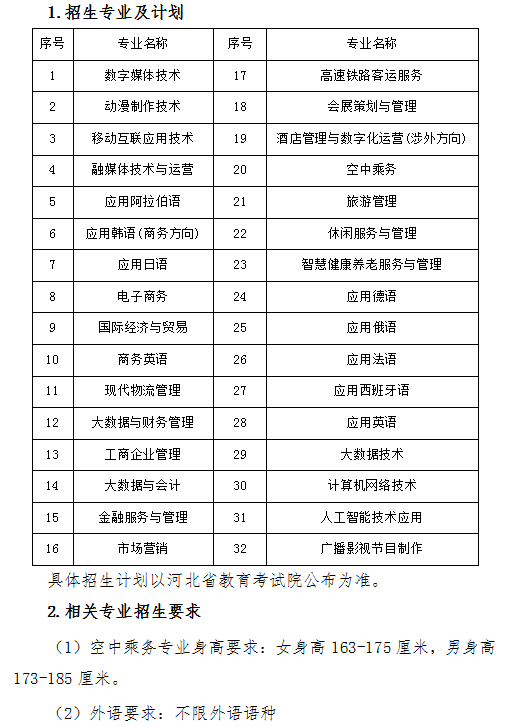 1. 招生专业及计划

| 序号 | 专业名称 | 序号 | 专业名称 |
|---|---|---|---|
| 1 | 数字媒体技术 | 17 | 高速铁路客运服务 |
| 2 | 动漫制作技术 | 18 | 会展策划与管理 |
| 3 | 移动互联应用技术 | 19 | 酒店管理与数字化运营(涉外方向) |
| 4 | 融媒体技术与运营 | 20 | 空中乘务 |
| 5 | 应用阿拉伯语 | 21 | 旅游管理 |
| 6 | 应用韩语(商务方向) | 22 | 休闲服务与管理 |
| 7 | 应用日语 | 23 | 智慧健康养老服务与管理 |
| 8 | 电子商务 | 24 | 应用德语 |
| 9 | 国际经济与贸易 | 25 | 应用俄语 |
| 10 | 商务英语 | 26 | 应用法语 |
| 11 | 现代物流管理 | 27 | 应用西班牙语 |
| 12 | 大数据与财务管理 | 28 | 应用英语 |
| 13 | 工商企业管理 | 29 | 大数据技术 |
| 14 | 大数据与会计 | 30 | 计算机网络技术 |
| 15 | 金融服务与管理 | 31 | 人工智能技术应用 |
| 16 | 市场营销 | 32 | 广播影视节目制作 |

具体招生计划以河北省教育考试院公布为准。

2. 相关专业招生要求

（1）空中乘务专业身高要求：女身高 163-175 厘米，男身高 173-185 厘米。

（2）外语要求：不限外语语种